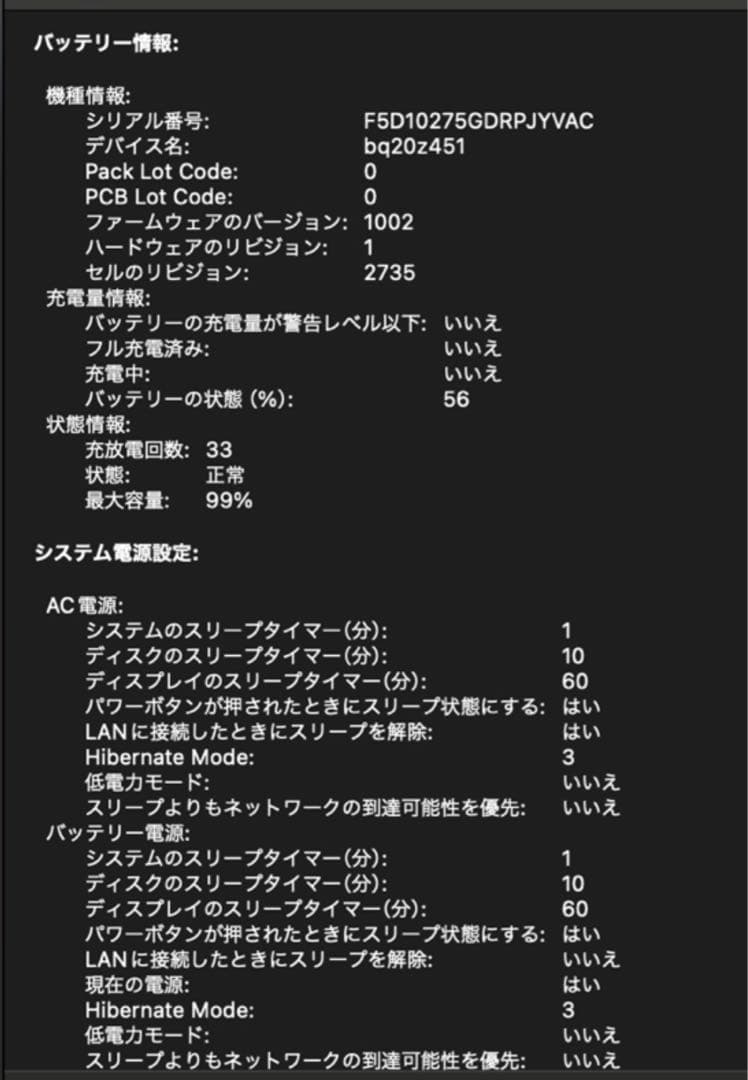 バッテリー情報:

機種情報:
シリアル番号: F5D10275GDRPJYVAC
デバイス名: bq20z451
Pack Lot Code: 0
PCB Lot Code: 0
ファームウェアのバージョン: 1002
ハードウェアのリビジョン: 1
セルのリビジョン: 2735
充電量情報:
バッテリーの充電量が警告レベル以下: いいえ
フル充電済み: いいえ
充電中: いいえ
バッテリーの状態 (%): 56
状態情報:
充放電回数: 33
状態: 正常
最大容量: 99%

システム電源設定:

AC 電源:
システムのスリープタイマー(分): 1
ディスクのスリープタイマー(分): 10
ディスプレイのスリープタイマー(分): 60
パワーボタンが押されたときにスリープ状態にする: はい
LANに接続したときにスリープを解除: はい
Hibernate Mode: 3
低電力モード: いいえ
スリープよりもネットワークの到達可能性を優先: いいえ
バッテリー電源:
システムのスリープタイマー(分): 1
ディスクのスリープタイマー(分): 10
ディスプレイのスリープタイマー(分): 60
パワーボタンが押されたときにスリープ状態にする: はい
LANに接続したときにスリープを解除: いいえ
現在の電源: はい
Hibernate Mode: 3
低電力モード: いいえ
スリープよりもネットワークの到達可能性を優先: いいえ